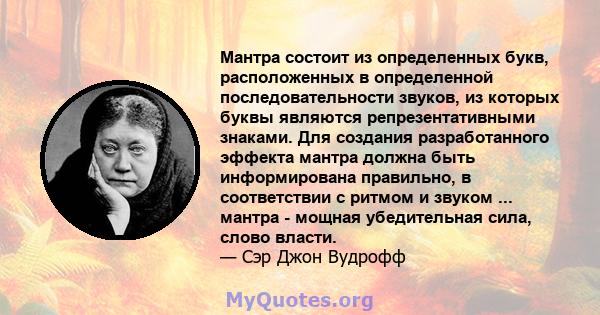 Мантра состоит из определенных букв, расположенных в определенной последовательности звуков, из которых буквы являются репрезентативными знаками. Для создания разработанного эффекта мантра должна быть информирована правильно, в соответствии с ритмом и звуком ... мантра - мощная убедительная сила, слово власти.
— Сэр Джон Вудрофф

MyQuotes.org